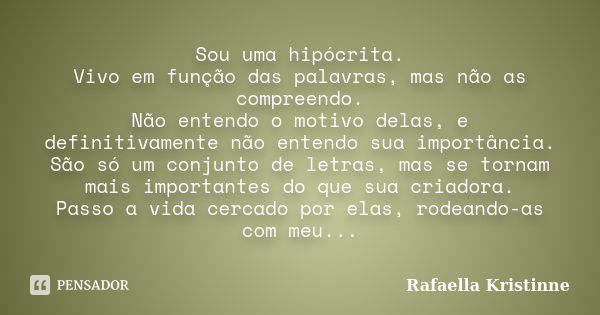 Sou uma hipócrita.
Vivo em função das palavras, mas não as compreendo.
Não entendo o motivo delas, e definitivamente não entendo sua importância.
São só um conjunto de letras, mas se tornam mais importantes do que sua criadora.
Passo a vida cercado por elas, rodeando-as com meu...

PENSADOR

Rafaella Kristinne